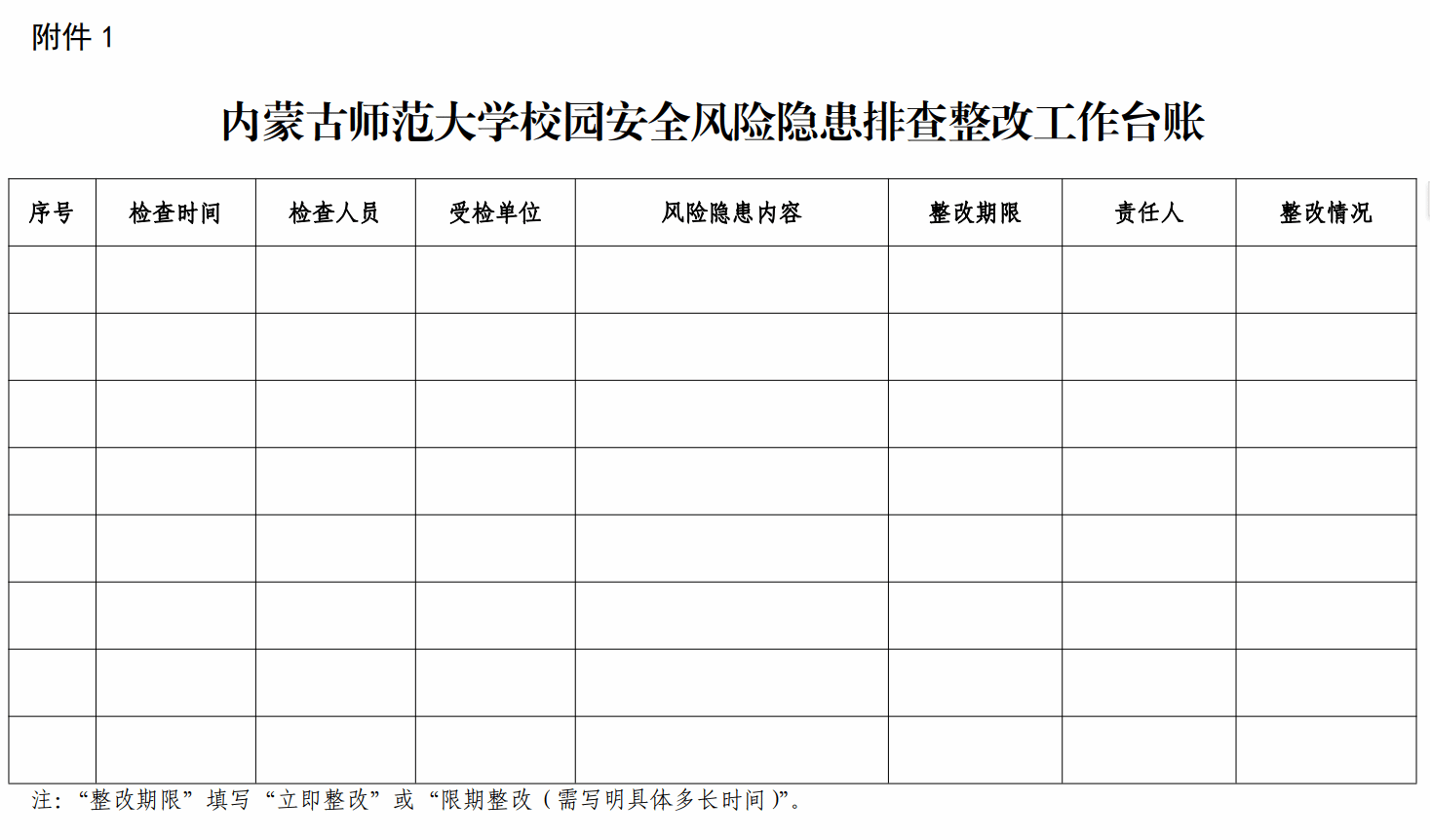 附件 1

内蒙古师范大学校园安全风险隐患排查整改工作台账

| 序号 | 检查时间 | 检查人员 | 受检单位 | 风险隐患内容 | 整改期限 | 责任人 | 整改情况 |
|---|---|---|---|---|---|---|---|
| | | | | | | | |
| | | | | | | | |
| | | | | | | | |
| | | | | | | | |
| | | | | | | | |
| | | | | | | | |
| | | | | | | | |
| | | | | | | | |

注：“整改期限”填写“立即整改”或“限期整改（需写明具体多长时间）”。